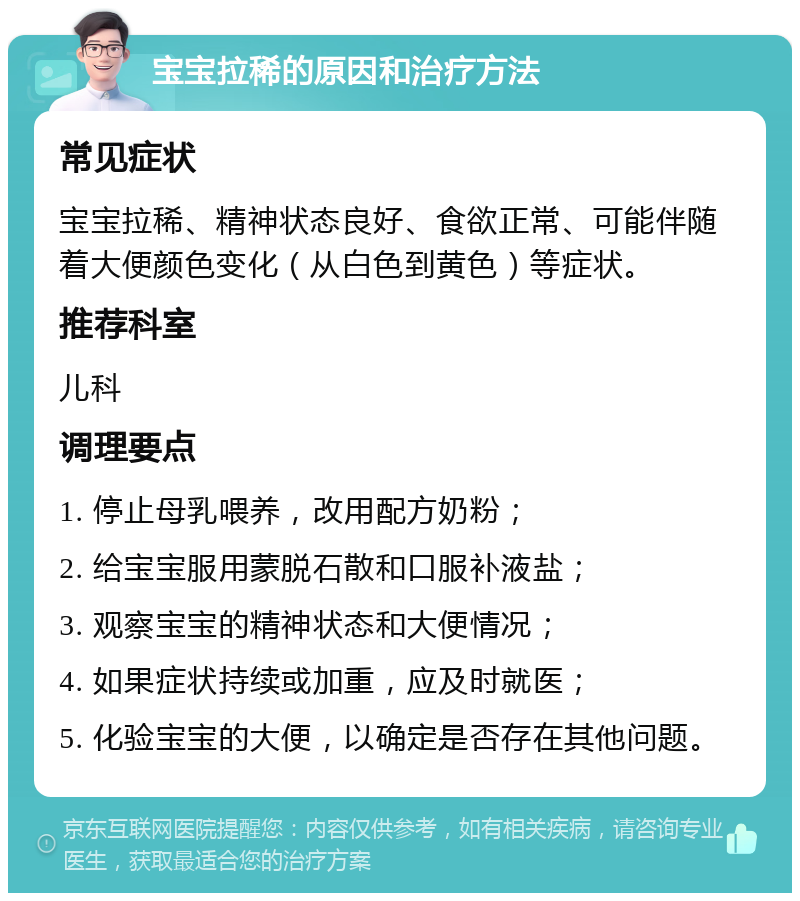 宝宝拉稀的原因和治疗方法

常见症状

宝宝拉稀、精神状态良好、食欲正常、可能伴随着大便颜色变化（从白色到黄色）等症状。

推荐科室

儿科

调理要点

1. 停止母乳喂养，改用配方奶粉；

2. 给宝宝服用蒙脱石散和口服补液盐；

3. 观察宝宝的精神状态和大便情况；

4. 如果症状持续或加重，应及时就医；

5. 化验宝宝的大便，以确定是否存在其他问题。

京东互联网医院提醒您：内容仅供参考，如有相关疾病，请咨询专业医生，获取最适合您的治疗方案